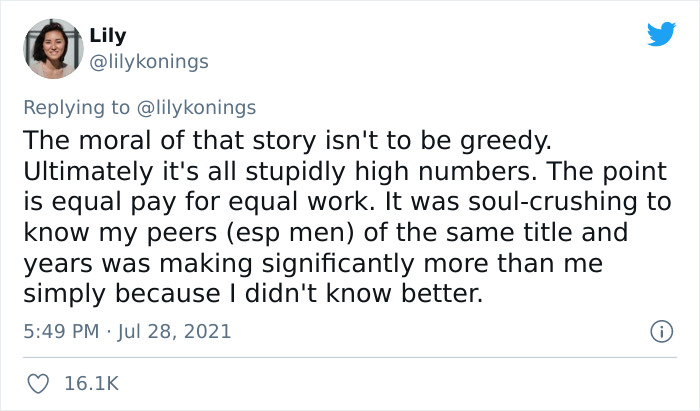 Lily
@lilykonings

Replying to @lilykonings
The moral of that story isn't to be greedy. Ultimately it's all stupidly high numbers. The point is equal pay for equal work. It was soul-crushing to know my peers (esp men) of the same title and years was making significantly more than me simply because I didn't know better.

5:49 PM · Jul 28, 2021

16.1K